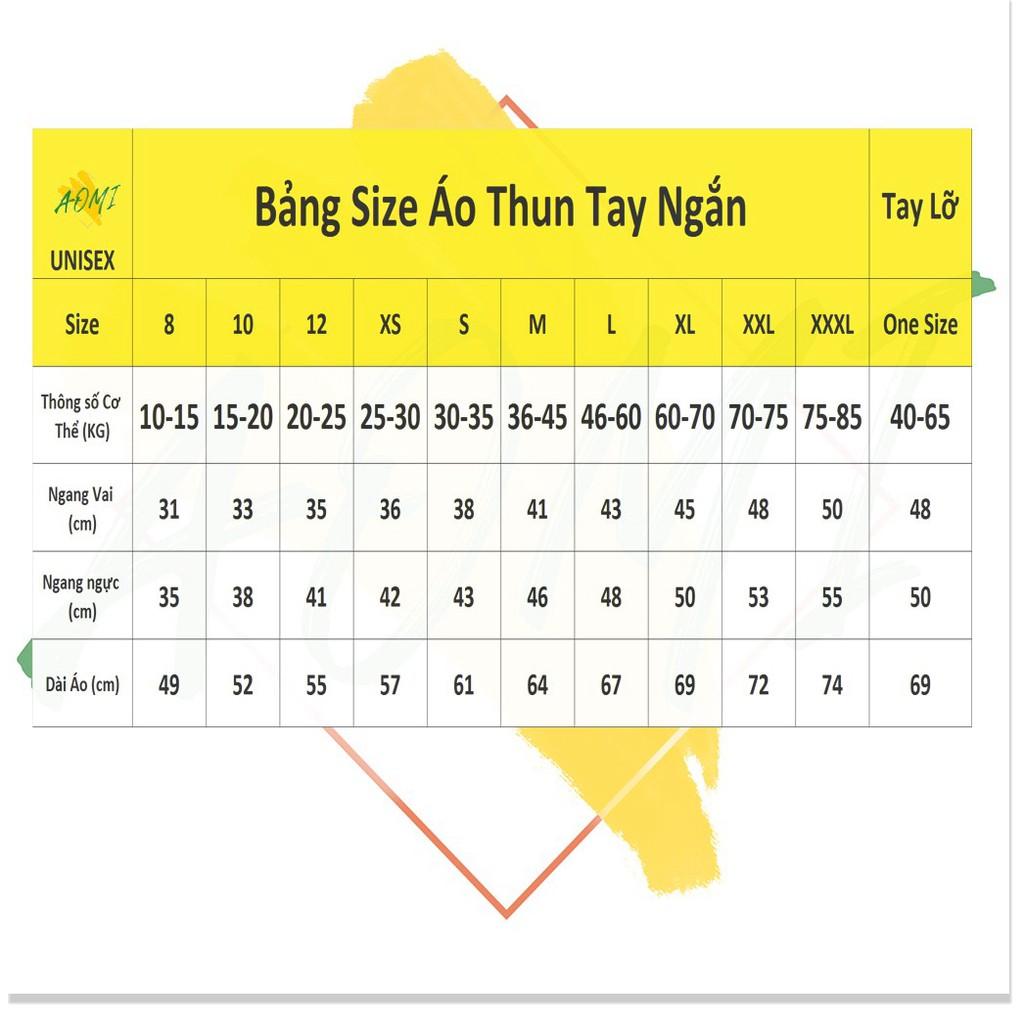 | AOMI UNISEX | Bảng Size Áo Thun Tay Ngắn | | | | | | | | | | Tay Lỡ |
|---|---|---|---|---|---|---|---|---|---|---|---|
| Size | 8 | 10 | 12 | XS | S | M | L | XL | XXL | XXXL | One Size |
| Thông số Cơ Thể (KG) | 10-15 | 15-20 | 20-25 | 25-30 | 30-35 | 36-45 | 46-60 | 60-70 | 70-75 | 75-85 | 40-65 |
| Ngang Vai (cm) | 31 | 33 | 35 | 36 | 38 | 41 | 43 | 45 | 48 | 50 | 48 |
| Ngang ngực (cm) | 35 | 38 | 41 | 42 | 43 | 46 | 48 | 50 | 53 | 55 | 50 |
| Dài Áo (cm) | 49 | 52 | 55 | 57 | 61 | 64 | 67 | 69 | 72 | 74 | 69 |